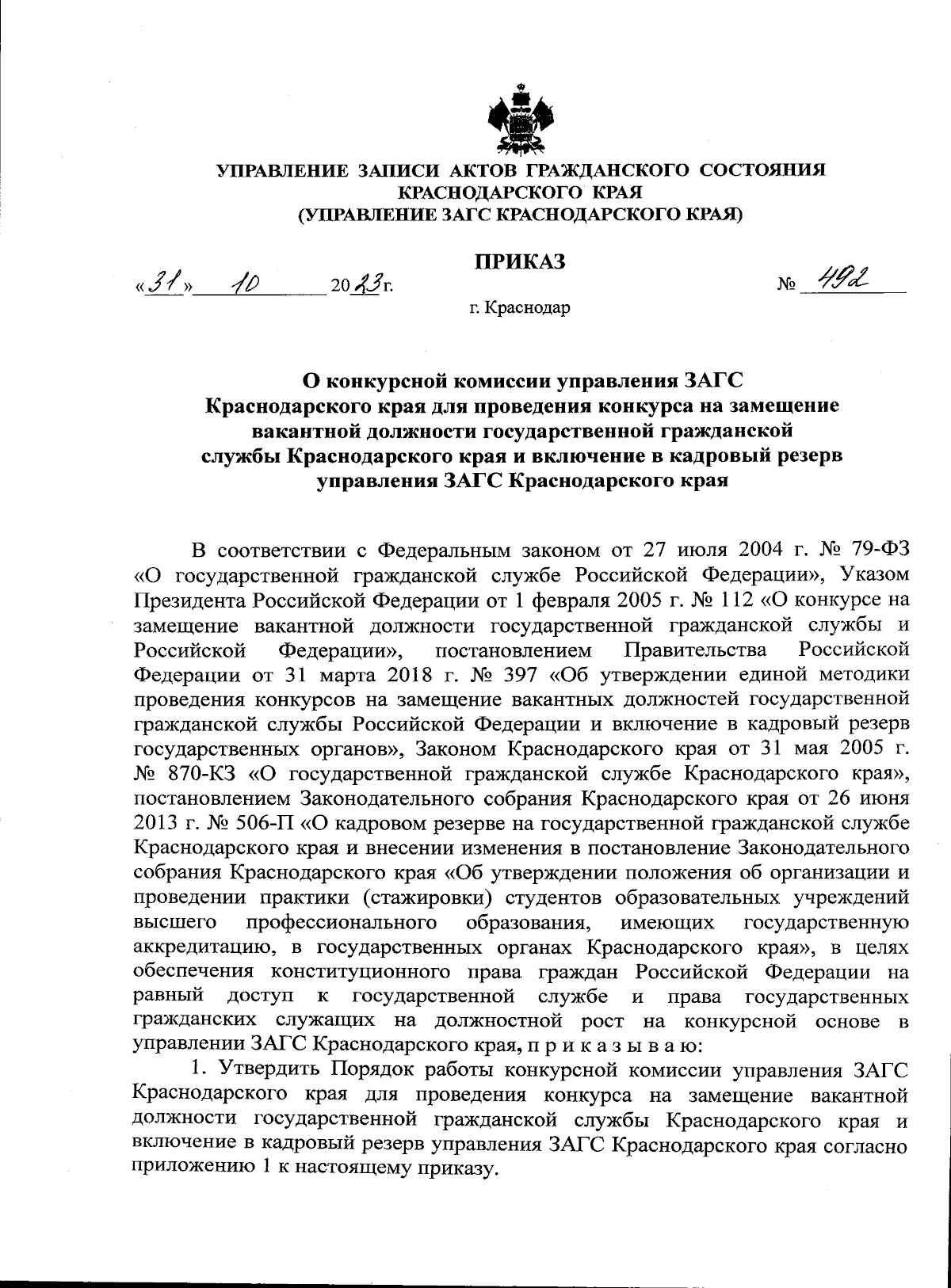 УПРАВЛЕНИЕ ЗАПИСИ АКТОВ ГРАЖДАНСКОГО СОСТОЯНИЯ КРАСНОДАРСКОГО КРАЯ
(УПРАВЛЕНИЕ ЗАГС КРАСНОДАРСКОГО КРАЯ)

ПРИКАЗ

«31» 10 2023г. № 492

г. Краснодар

О конкурсной комиссии управления ЗАГС Краснодарского края для проведения конкурса на замещение вакантной должности государственной гражданской службы Краснодарского края и включение в кадровый резерв управления ЗАГС Краснодарского края

В соответствии с Федеральным законом от 27 июля 2004 г. № 79-ФЗ «О государственной гражданской службе Российской Федерации», Указом Президента Российской Федерации от 1 февраля 2005 г. № 112 «О конкурсе на замещение вакантной должности государственной гражданской службы и Российской Федерации», постановлением Правительства Российской Федерации от 31 марта 2018 г. № 397 «Об утверждении единой методики проведения конкурсов на замещение вакантных должностей государственной гражданской службы Российской Федерации и включение в кадровый резерв государственных органов», Законом Краснодарского края от 31 мая 2005 г. № 870-КЗ «О государственной гражданской службе Краснодарского края», постановлением Законодательного собрания Краснодарского края от 26 июня 2013 г. № 506-П «О кадровом резерве на государственной гражданской службе Краснодарского края и внесении изменения в постановление Законодательного собрания Краснодарского края «Об утверждении положения об организации и проведении практики (стажировки) студентов образовательных учреждений высшего профессионального образования, имеющих государственную аккредитацию, в государственных органах Краснодарского края», в целях обеспечения конституционного права граждан Российской Федерации на равный доступ к государственной службе и права государственных гражданских служащих на должностной рост на конкурсной основе в управлении ЗАГС Краснодарского края, п р и к а з ы в а ю:

1. Утвердить Порядок работы конкурсной комиссии управления ЗАГС Краснодарского края для проведения конкурса на замещение вакантной должности государственной гражданской службы Краснодарского края и включение в кадровый резерв управления ЗАГС Краснодарского края согласно приложению 1 к настоящему приказу.